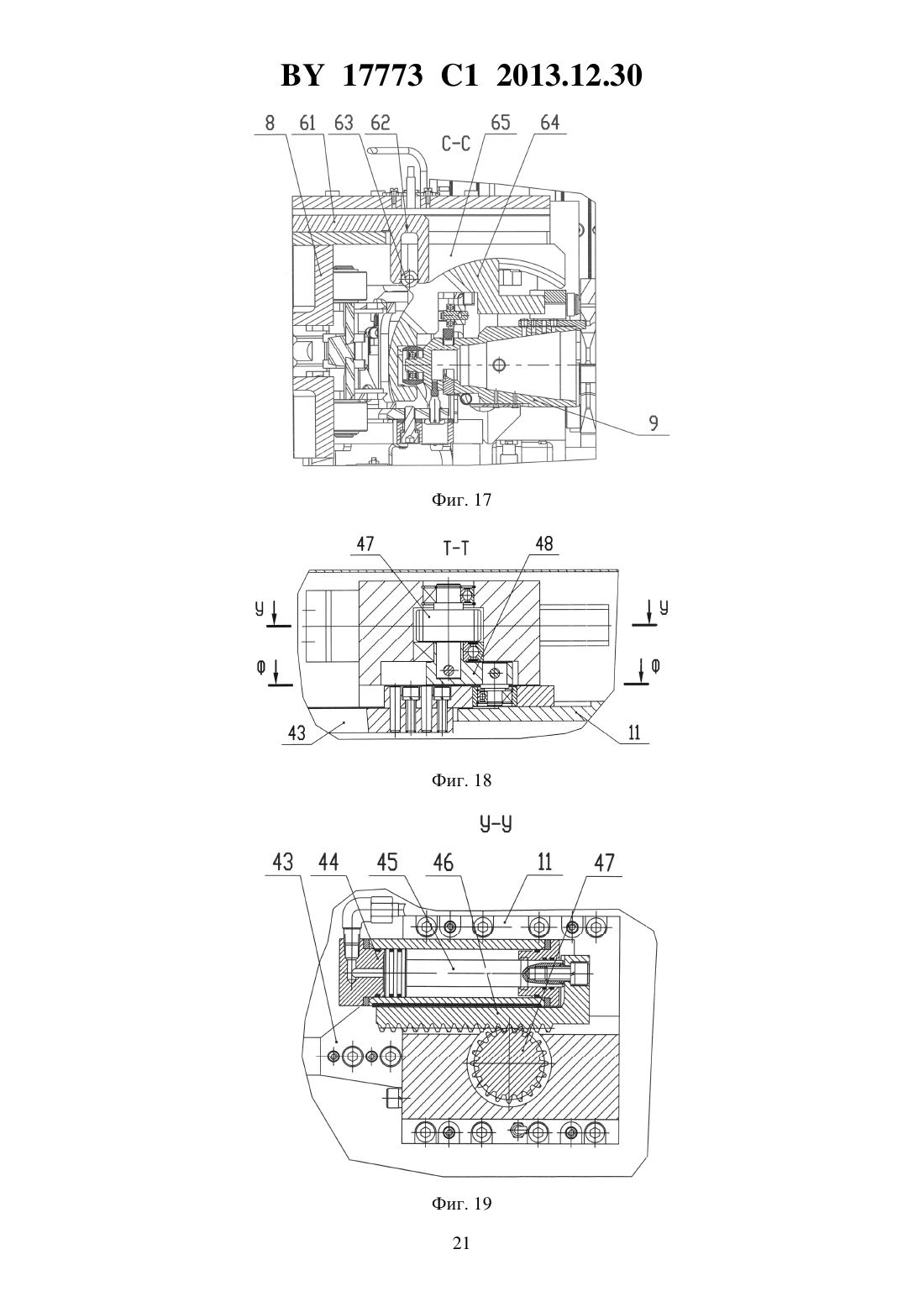 BY 17773 C1 2013.12.30

8 61 63 62 С-С 65 64

9

Фиг. 17

47 Т-Т 48

У У

Ф Ф

43 11

Фиг. 18

У-У

43 44 45 46 11 47

Фиг. 19

21